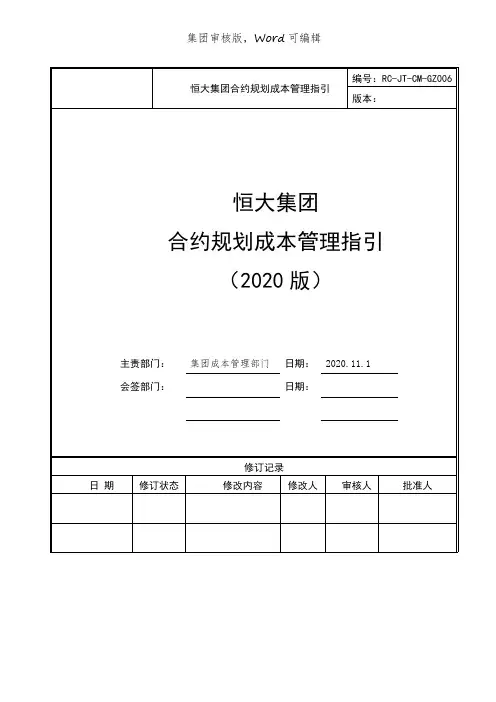 集团审核版，Word 可编辑

| | 恒大集团合约规划成本管理指引 | 编号：RC-JT-CM-GZ006 |
|---|---|---|
| | | 版本： |

恒大集团
合约规划成本管理指引
（2020 版）

主责部门： 集团成本管理部门 日期： 2020.11.1
会签部门： 日期：

修订记录

| 日 期 | 修订状态 | 修改内容 | 修改人 | 审核人 | 批准人 |
|---|---|---|---|---|---|
| | | | | | |
| | | | | | |